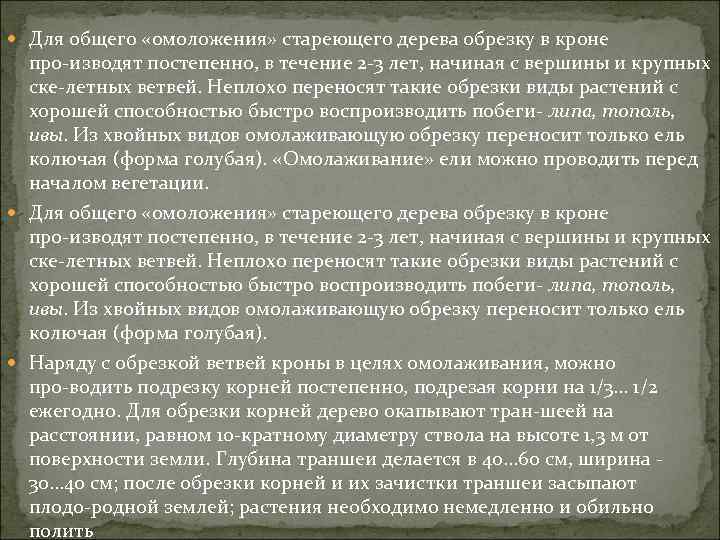 Для общего «омоложения» стареющего дерева обрезку в кроне про-изводят постепенно, в течение 2-3 лет, начиная с вершины и крупных ске-летных ветвей. Неплохо переносят такие обрезки виды растений с хорошей способностью быстро воспроизводить побеги- липа, тополь, ивы. Из хвойных видов омолаживающую обрезку переносит только ель колючая (форма голубая). «Омолаживание» ели можно проводить перед началом вегетации.

Для общего «омоложения» стареющего дерева обрезку в кроне про-изводят постепенно, в течение 2-3 лет, начиная с вершины и крупных ске-летных ветвей. Неплохо переносят такие обрезки виды растений с хорошей способностью быстро воспроизводить побеги- липа, тополь, ивы. Из хвойных видов омолаживающую обрезку переносит только ель колючая (форма голубая).

Наряду с обрезкой ветвей кроны в целях омолаживания, можно про-водить подрезку корней постепенно, подрезая корни на 1/3... 1/2 ежегодно. Для обрезки корней дерево окапывают тран-шеей на расстоянии, равном 10-кратному диаметру ствола на высоте 1,3 м от поверхности земли. Глубина траншеи делается в 40...60 см, ширина - 30...40 см; после обрезки корней и их зачистки траншеи засыпают плодо-родной землей; растения необходимо немедленно и обильно полить